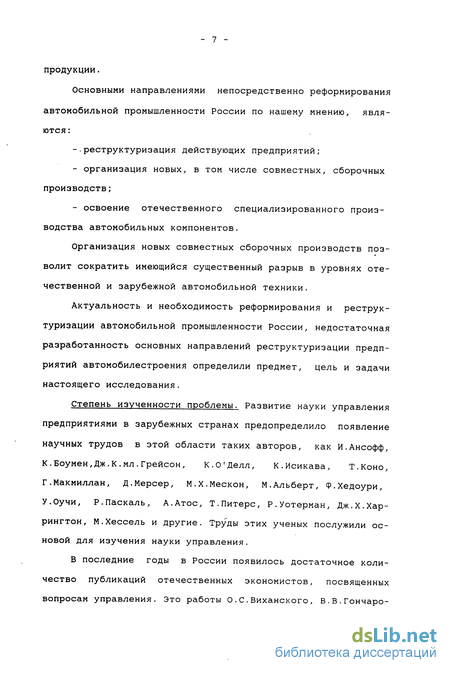 - 7 -

продукции.

Основными направлениями непосредственно реформирования автомобильной промышленности России по нашему мнению, являются:

- реструктуризация действующих предприятий;

- организация новых, в том числе совместных, сборочных производств;

- освоение отечественного специализированного производства автомобильных компонентов.

Организация новых совместных сборочных производств позволит сократить имеющийся существенный разрыв в уровнях отечественной и зарубежной автомобильной техники.

Актуальность и необходимость реформирования и реструктуризации автомобильной промышленности России, недостаточная разработанность основных направлений реструктуризации предприятий автомобилестроения определили предмет, цель и задачи настоящего исследования.

Степень изученности проблемы. Развитие науки управления предприятиями в зарубежных странах предопределило появление научных трудов в этой области таких авторов, как И.Ансофф, К.Боумен,Дж.К.мл.Грейсон, К.О'Делл, К.Исикава, Т.Коно, Г.Макмиллан, Д.Мерсер, М.Х.Мескон, М.Альберт, Ф.Хедоури, У.Оучи, Р.Паскаль, А.Атос, Т.Питерс, Р.Уотерман, Дж.Х.Харрингтон, М.Хессель и другие. Труды этих ученых послужили основой для изучения науки управления.

В последние годы в России появилось достаточное количество публикаций отечественных экономистов, посвященных вопросам управления. Это работы О.С.Виханского, В.В.Гончаро-

dsLib.net
библиотека диссертаций